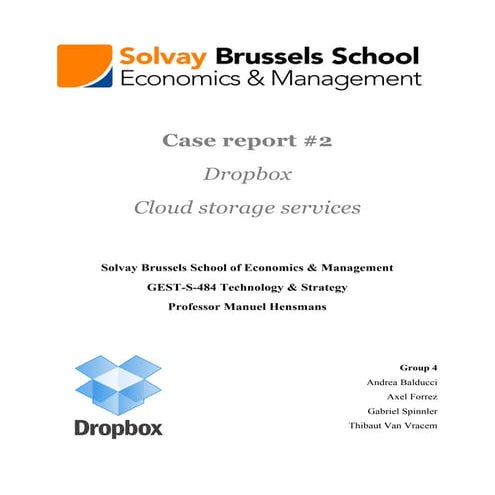 Solvay Brussels School
Economics & Management

Case report #2

Dropbox

Cloud storage services

Solvay Brussels School of Economics & Management

GEST-S-484 Technology & Strategy

Professor Manuel Hensmans

Dropbox

Group 4
Andrea Balducci
Axel Forrez
Gabriel Spinnler
Thibaut Van Vracem